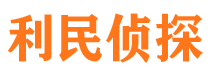 利民侦探